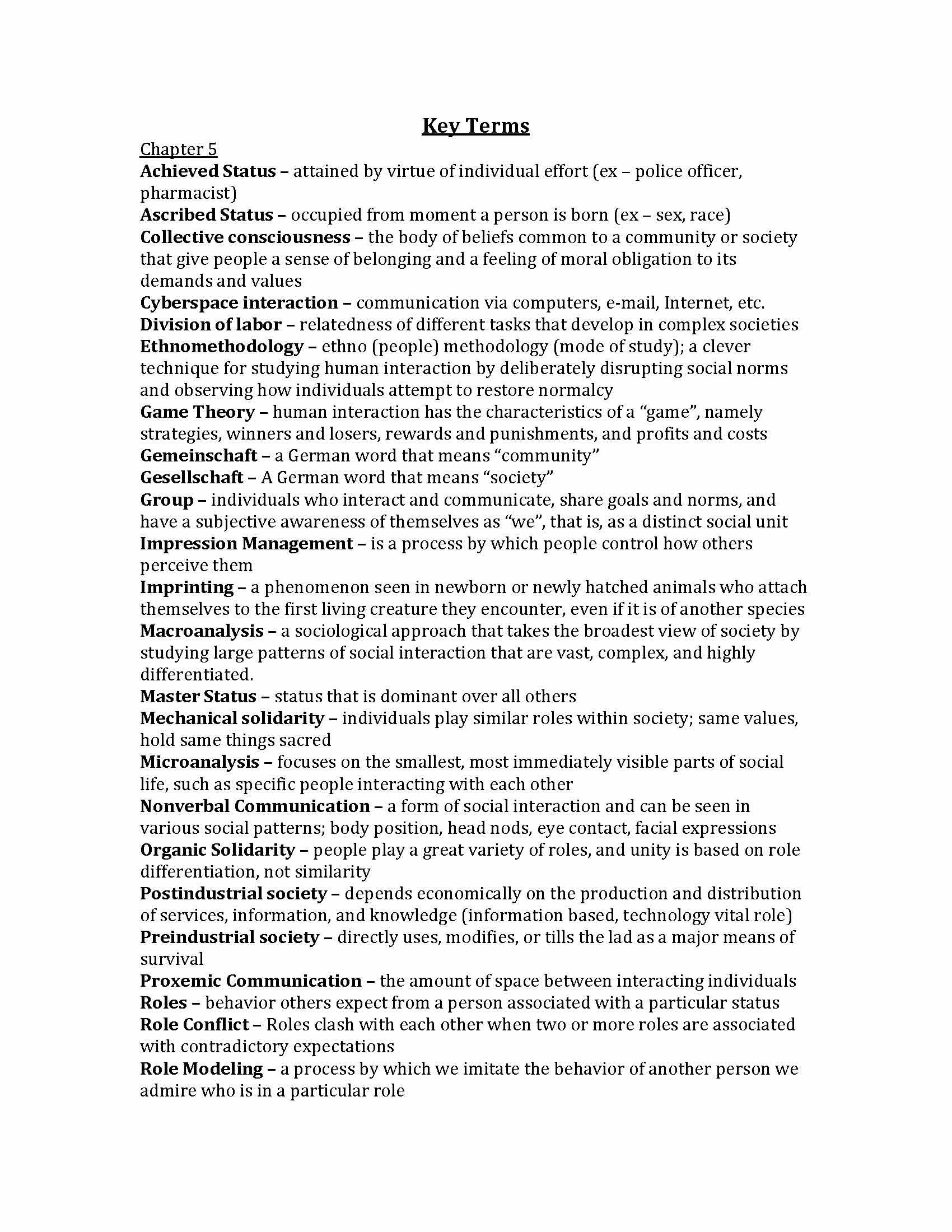 Key Terms

Chapter 5

Achieved Status – attained by virtue of individual effort (ex – police officer, pharmacist)

Ascribed Status – occupied from moment a person is born (ex – sex, race)

Collective consciousness – the body of beliefs common to a community or society that give people a sense of belonging and a feeling of moral obligation to its demands and values

Cyberspace interaction – communication via computers, e-mail, Internet, etc.

Division of labor – relatedness of different tasks that develop in complex societies

Ethnomethodology – ethno (people) methodology (mode of study); a clever technique for studying human interaction by deliberately disrupting social norms and observing how individuals attempt to restore normalcy

Game Theory – human interaction has the characteristics of a "game", namely strategies, winners and losers, rewards and punishments, and profits and costs

Gemeinschaft – a German word that means "community"

Gesellschaft – A German word that means "society"

Group – individuals who interact and communicate, share goals and norms, and have a subjective awareness of themselves as "we", that is, as a distinct social unit

Impression Management – is a process by which people control how others perceive them

Imprinting – a phenomenon seen in newborn or newly hatched animals who attach themselves to the first living creature they encounter, even if it is of another species

Macroanalysis – a sociological approach that takes the broadest view of society by studying large patterns of social interaction that are vast, complex, and highly differentiated.

Master Status – status that is dominant over all others

Mechanical solidarity – individuals play similar roles within society; same values, hold same things sacred

Microanalysis – focuses on the smallest, most immediately visible parts of social life, such as specific people interacting with each other

Nonverbal Communication – a form of social interaction and can be seen in various social patterns; body position, head nods, eye contact, facial expressions

Organic Solidarity – people play a great variety of roles, and unity is based on role differentiation, not similarity

Postindustrial society – depends economically on the production and distribution of services, information, and knowledge (information based, technology vital role)

Preindustrial society – directly uses, modifies, or tills the lad as a major means of survival

Proxemic Communication – the amount of space between interacting individuals

Roles – behavior others expect from a person associated with a particular status

Role Conflict – Roles clash with each other when two or more roles are associated with contradictory expectations

Role Modeling – a process by which we imitate the behavior of another person we admire who is in a particular role